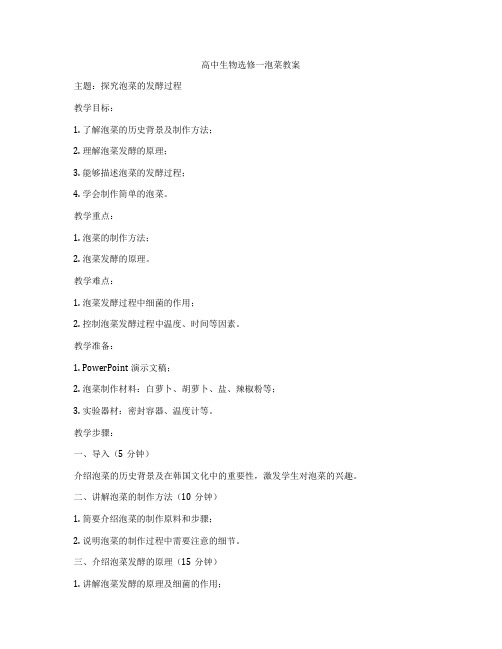 高中生物选修一泡菜教案

主题：探究泡菜的发酵过程

教学目标：

1. 了解泡菜的历史背景及制作方法；

2. 理解泡菜发酵的原理；

3. 能够描述泡菜的发酵过程；

4. 学会制作简单的泡菜。

教学重点：

1. 泡菜的制作方法；

2. 泡菜发酵的原理。

教学难点：

1. 泡菜发酵过程中细菌的作用；

2. 控制泡菜发酵过程中温度、时间等因素。

教学准备：

1. PowerPoint 演示文稿；

2. 泡菜制作材料：白萝卜、胡萝卜、盐、辣椒粉等；

3. 实验器材：密封容器、温度计等。

教学步骤：

一、导入（5 分钟）

介绍泡菜的历史背景及在韩国文化中的重要性，激发学生对泡菜的兴趣。

二、讲解泡菜的制作方法（10 分钟）

1. 简要介绍泡菜的制作原料和步骤；

2. 说明泡菜的制作过程中需要注意的细节。

三、介绍泡菜发酵的原理（15 分钟）

1. 讲解泡菜发酵的原理及细菌的作用；